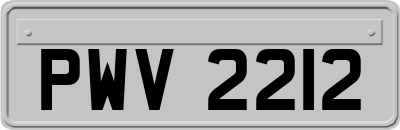 PWV 2212